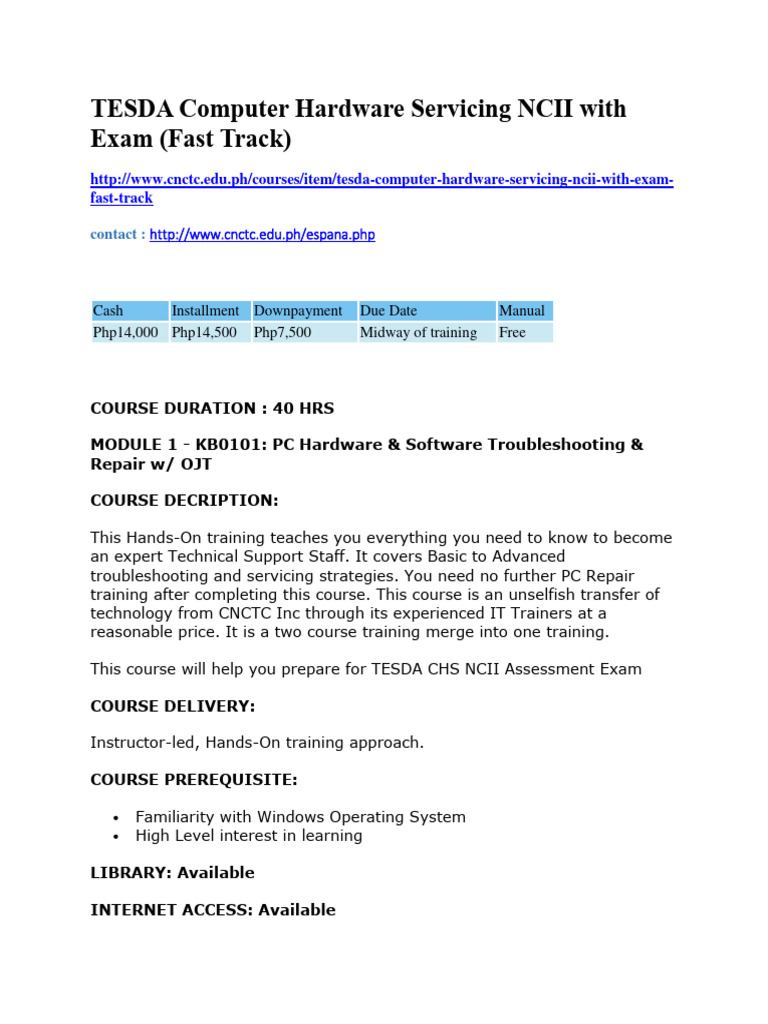 TESDA Computer Hardware Servicing NCII with Exam (Fast Track)

http://www.cnctc.edu.ph/courses/item/tesda-computer-hardware-servicing-ncii-with-exam-fast-track

contact : http://www.cnctc.edu.ph/espana.php

| Cash | Installment | Downpayment | Due Date | Manual |
|---|---|---|---|---|
| Php14,000 | Php14,500 | Php7,500 | Midway of training | Free |

COURSE DURATION : 40 HRS

MODULE 1 - KB0101: PC Hardware & Software Troubleshooting & Repair w/ OJT

COURSE DECRIPTION:

This Hands-On training teaches you everything you need to know to become an expert Technical Support Staff. It covers Basic to Advanced troubleshooting and servicing strategies. You need no further PC Repair training after completing this course. This course is an unselfish transfer of technology from CNCTC Inc through its experienced IT Trainers at a reasonable price. It is a two course training merge into one training.

This course will help you prepare for TESDA CHS NCII Assessment Exam

COURSE DELIVERY:

Instructor-led, Hands-On training approach.

COURSE PREREQUISITE:

• Familiarity with Windows Operating System
• High Level interest in learning

LIBRARY: Available

INTERNET ACCESS: Available